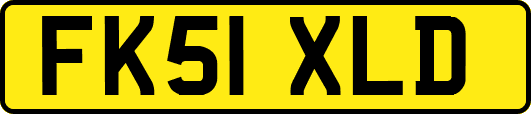 FK51 XLD